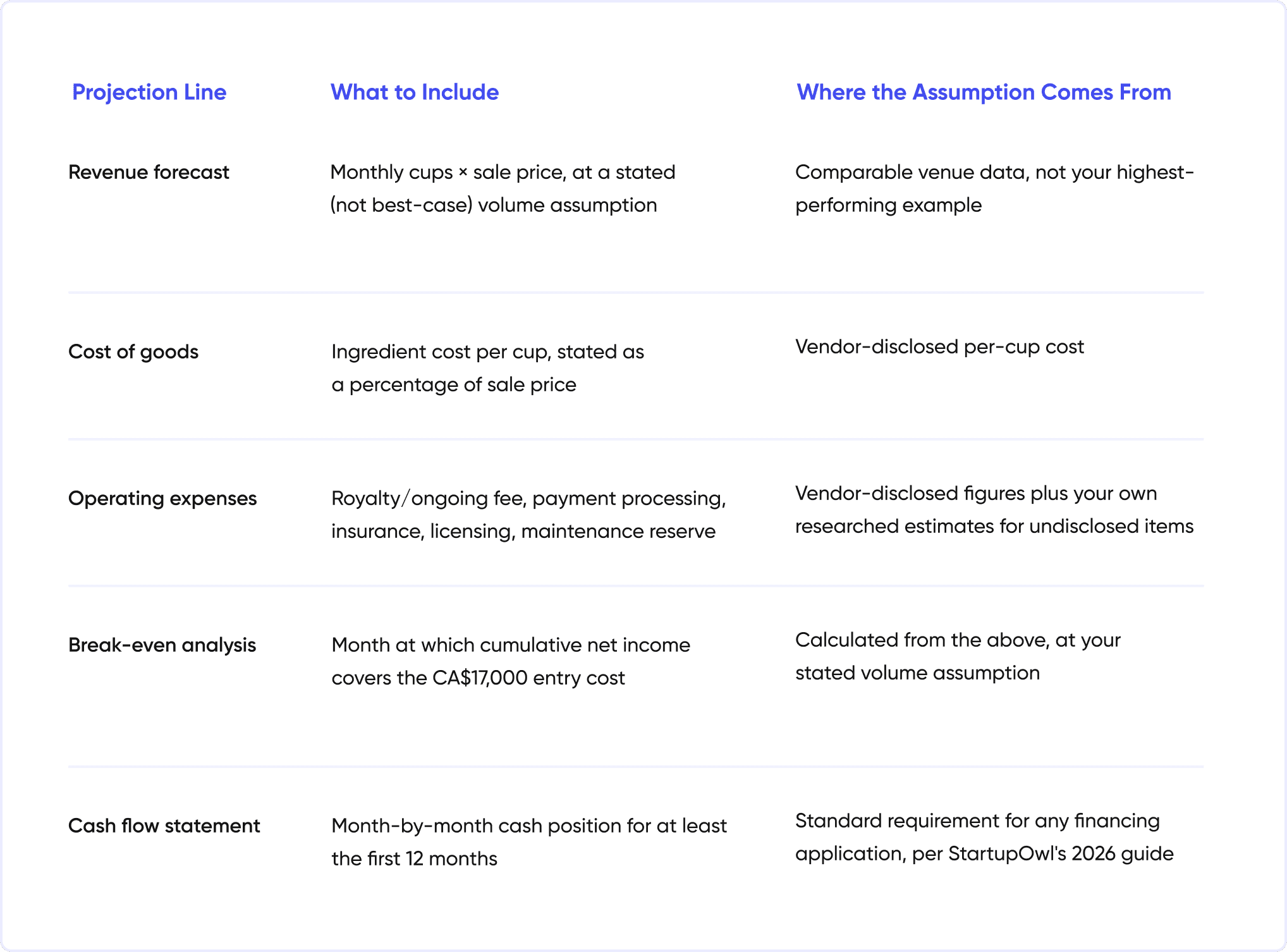 | Projection Line | What to Include | Where the Assumption Comes From |
|---|---|---|
| Revenue forecast | Monthly cups × sale price, at a stated (not best-case) volume assumption | Comparable venue data, not your highest-performing example |
| Cost of goods | Ingredient cost per cup, stated as a percentage of sale price | Vendor-disclosed per-cup cost |
| Operating expenses | Royalty/ongoing fee, payment processing, insurance, licensing, maintenance reserve | Vendor-disclosed figures plus your own researched estimates for undisclosed items |
| Break-even analysis | Month at which cumulative net income covers the CA$17,000 entry cost | Calculated from the above, at your stated volume assumption |
| Cash flow statement | Month-by-month cash position for at least the first 12 months | Standard requirement for any financing application, per StartupOwl's 2026 guide |